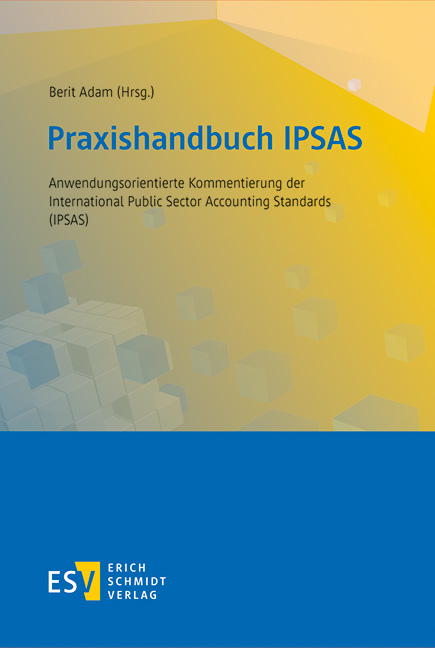 Berit Adam (Hrsg.)

Praxishandbuch IPSAS

Anwendungsorientierte Kommentierung der International Public Sector Accounting Standards (IPSAS)

ESV
ERICH
SCHMIDT
VERLAG